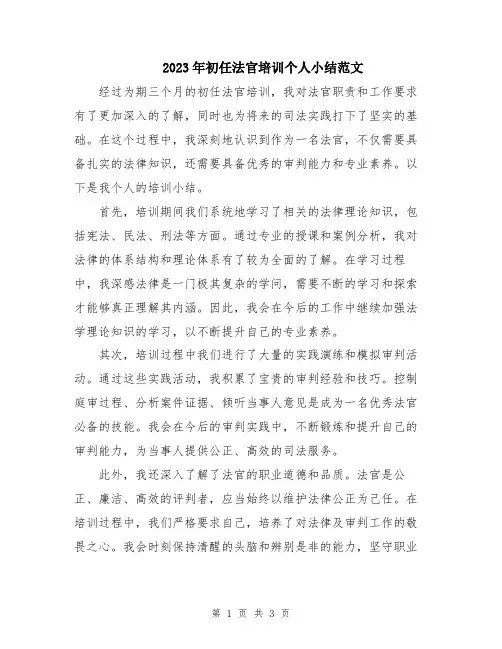 2023年初任法官培训个人小结范文

经过为期三个月的初任法官培训，我对法官职责和工作要求有了更加深入的了解，同时也为将来的司法实践打下了坚实的基础。在这个过程中，我深刻地认识到作为一名法官，不仅需要具备扎实的法律知识，还需要具备优秀的审判能力和专业素养。以下是我个人的培训小结。

首先，培训期间我们系统地学习了相关的法律理论知识，包括宪法、民法、刑法等方面。通过专业的授课和案例分析，我对法律的体系结构和理论体系有了较为全面的了解。在学习过程中，我深感法律是一门极其复杂的学问，需要不断的学习和探索才能够真正理解其内涵。因此，我会在今后的工作中继续加强法学理论知识的学习，以不断提升自己的专业素养。

其次，培训过程中我们进行了大量的实践演练和模拟审判活动。通过这些实践活动，我积累了宝贵的审判经验和技巧。控制庭审过程、分析案件证据、倾听当事人意见是成为一名优秀法官必备的技能。我会在今后的审判实践中，不断锻炼和提升自己的审判能力，为当事人提供公正、高效的司法服务。

此外，我还深入了解了法官的职业道德和品质。法官是公正、廉洁、高效的评判者，应当始终以维护法律公正为己任。在培训过程中，我们严格要求自己，培养了对法律及审判工作的敬畏之心。我会时刻保持清醒的头脑和辨别是非的能力，坚守职业

第 1 页 共 3 页